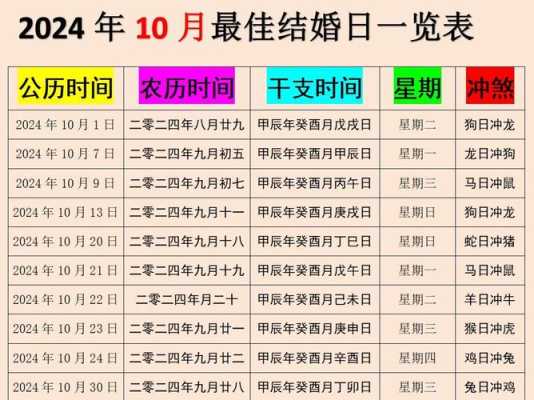 2024 年 10 月最佳结婚日一览表

| 公历时间 | 农历时间 | 干支时间 | 星期 | 冲煞 |
|---|---|---|---|---|
| 2024 年 10 月 1 日 | 二零二四年八月廿九 | 甲辰年癸酉月戊戌日 | 星期二 | 狗日冲龙 |
| 2024 年 10 月 7 日 | 二零二四年九月初五 | 甲辰年癸酉月甲辰日 | 星期一 | 龙日冲狗 |
| 2024 年 10 月 9 日 | 二零二四年九月初七 | 甲辰年癸酉月丙午日 | 星期三 | 马日冲鼠 |
| 2024 年 10 月 13 日 | 二零二四年九月十一 | 甲辰年癸酉月庚戌日 | 星期日 | 狗日冲龙 |
| 2024 年 10 月 20 日 | 二零二四年九月十八 | 甲辰年癸酉月丁巳日 | 星期日 | 蛇日冲猪 |
| 2024 年 10 月 21 日 | 二零二四年九月十九 | 甲辰年癸酉月戊午日 | 星期一 | 马日冲鼠 |
| 2024 年 10 月 22 日 | 二零二四年月二十 | 甲辰年癸酉月己未日 | 星期二 | 羊日冲牛 |
| 2024 年 10 月 23 日 | 二零二四年九月廿一 | 甲辰年癸酉月庚申日 | 星期三 | 猴日冲虎 |
| 2024 年 10 月 24 日 | 二零二四年九月廿二 | 甲辰年癸酉月辛酉日 | 星期四 | 鸡日冲兔 |
| 2024 年 10 月 30 日 | 二零二四年九月廿八 | 甲辰年癸酉月丁卯日 | 星期三 | 兔日冲鸡 |